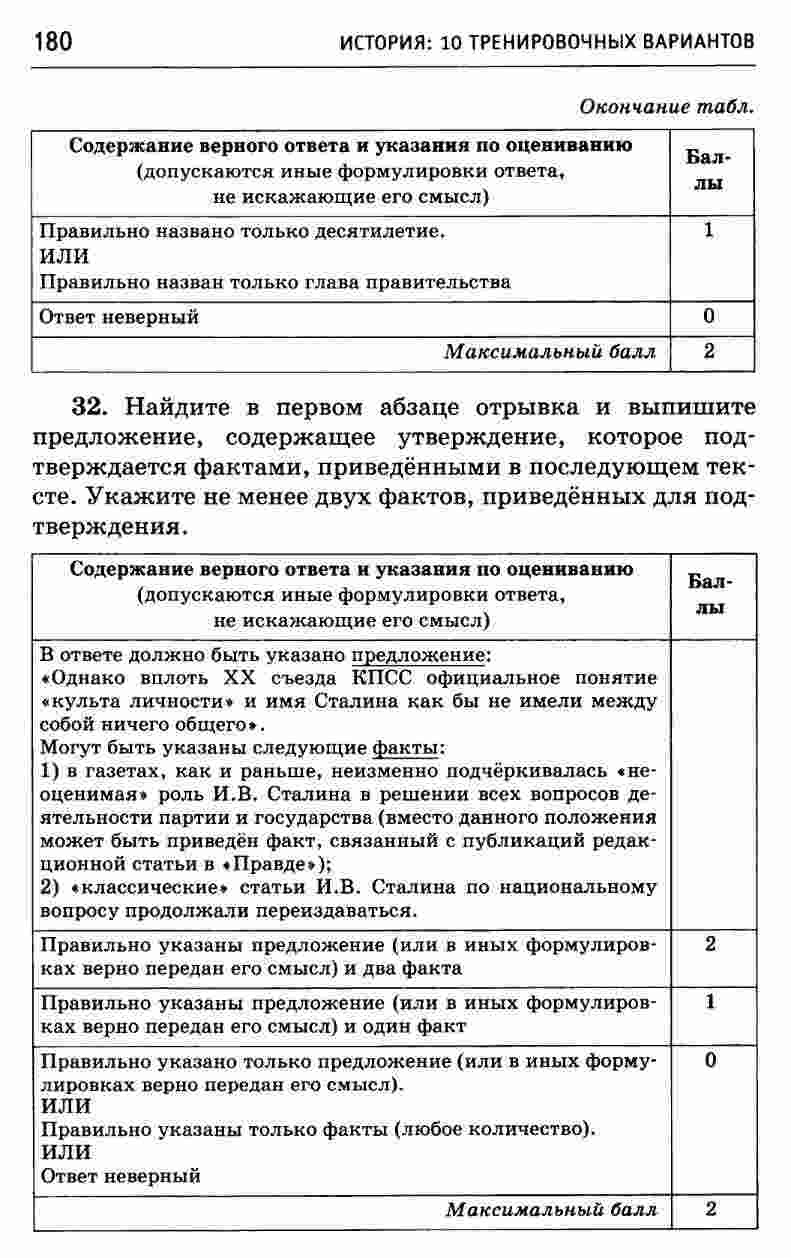 180 ИСТОРИЯ: 10 ТРЕНИРОВОЧНЫХ ВАРИАНТОВ

Окончание табл.

| Содержание верного ответа и указания по оцениванию (допускаются иные формулировки ответа, не искажающие его смысл) | Баллы |
|---|---|
| Правильно названо только десятилетие. ИЛИ Правильно назван только глава правительства | 1 |
| Ответ неверный | 0 |
| Максимальный балл | 2 |

32. Найдите в первом абзаце отрывка и выпишите предложение, содержащее утверждение, которое подтверждается фактами, приведёнными в последующем тексте. Укажите не менее двух фактов, приведённых для подтверждения.

| Содержание верного ответа и указания по оцениванию (допускаются иные формулировки ответа, не искажающие его смысл) | Баллы |
|---|---|
| В ответе должно быть указано предложение: «Однако вплоть XX съезда КПСС официальное понятие «культа личности» и имя Сталина как бы не имели между собой ничего общего». Могут быть указаны следующие факты: 1) в газетах, как и раньше, неизменно подчёркивалась «неоценимая» роль И.В. Сталина в решении всех вопросов деятельности партии и государства (вместо данного положения может быть приведён факт, связанный с публикаций редакционной статьи в «Правде»); 2) «классические» статьи И.В. Сталина по национальному вопросу продолжали переиздаваться. | |
| Правильно указаны предложение (или в иных формулировках верно передан его смысл) и два факта | 2 |
| Правильно указаны предложение (или в иных формулировках верно передан его смысл) и один факт | 1 |
| Правильно указано только предложение (или в иных формулировках верно передан его смысл). ИЛИ Правильно указаны только факты (любое количество). ИЛИ Ответ неверный | 0 |
| Максимальный балл | 2 |